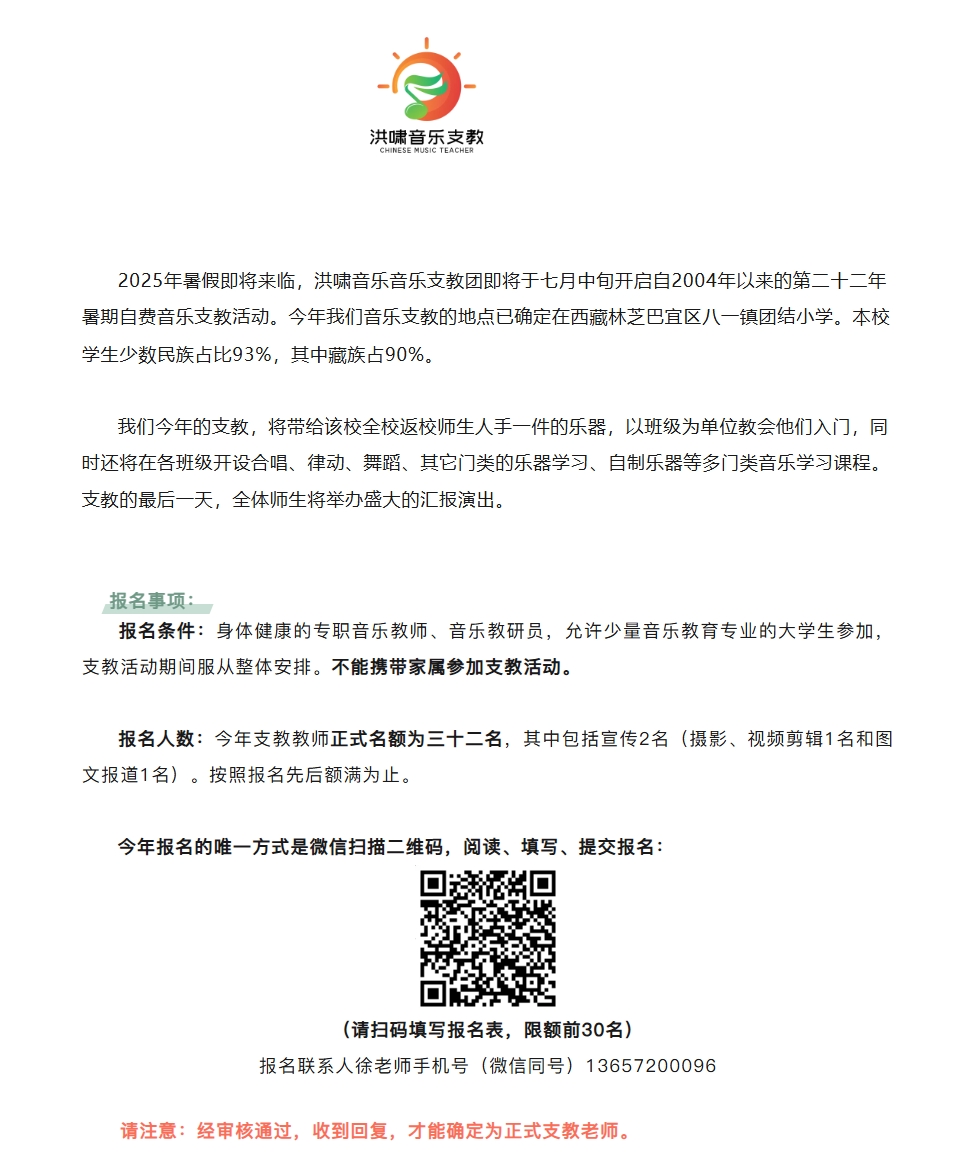 洪啸音乐支教
CHINESE MUSIC TEACHER

2025年暑假即将来临，洪啸音乐音乐支教团即将于七月中旬开启自2004年以来的第二十二年暑期自费音乐支教活动。今年我们音乐支教的地点已确定在西藏林芝巴宜区八一镇团结小学。本校学生少数民族占比93%，其中藏族占90%。

我们今年的支教，将带给该校全校返校师生人手一件的乐器，以班级为单位教会他们入门，同时还将在各班级开设合唱、律动、舞蹈、其它门类的乐器学习、自制乐器等多门类音乐学习课程。支教的最后一天，全体师生将举办盛大的汇报演出。

报名事项：

报名条件：身体健康的专职音乐教师、音乐教研员，允许少量音乐教育专业的大学生参加，支教活动期间服从整体安排。不能携带家属参加支教活动。

报名人数：今年支教教师正式名额为三十二名，其中包括宣传2名（摄影、视频剪辑1名和图文报道1名）。按照报名先后额满为止。

今年报名的唯一方式是微信扫描二维码，阅读、填写、提交报名：

（请扫码填写报名表，限额前30名）

报名联系人徐老师手机号（微信同号）13657200096

请注意：经审核通过，收到回复，才能确定为正式支教老师。